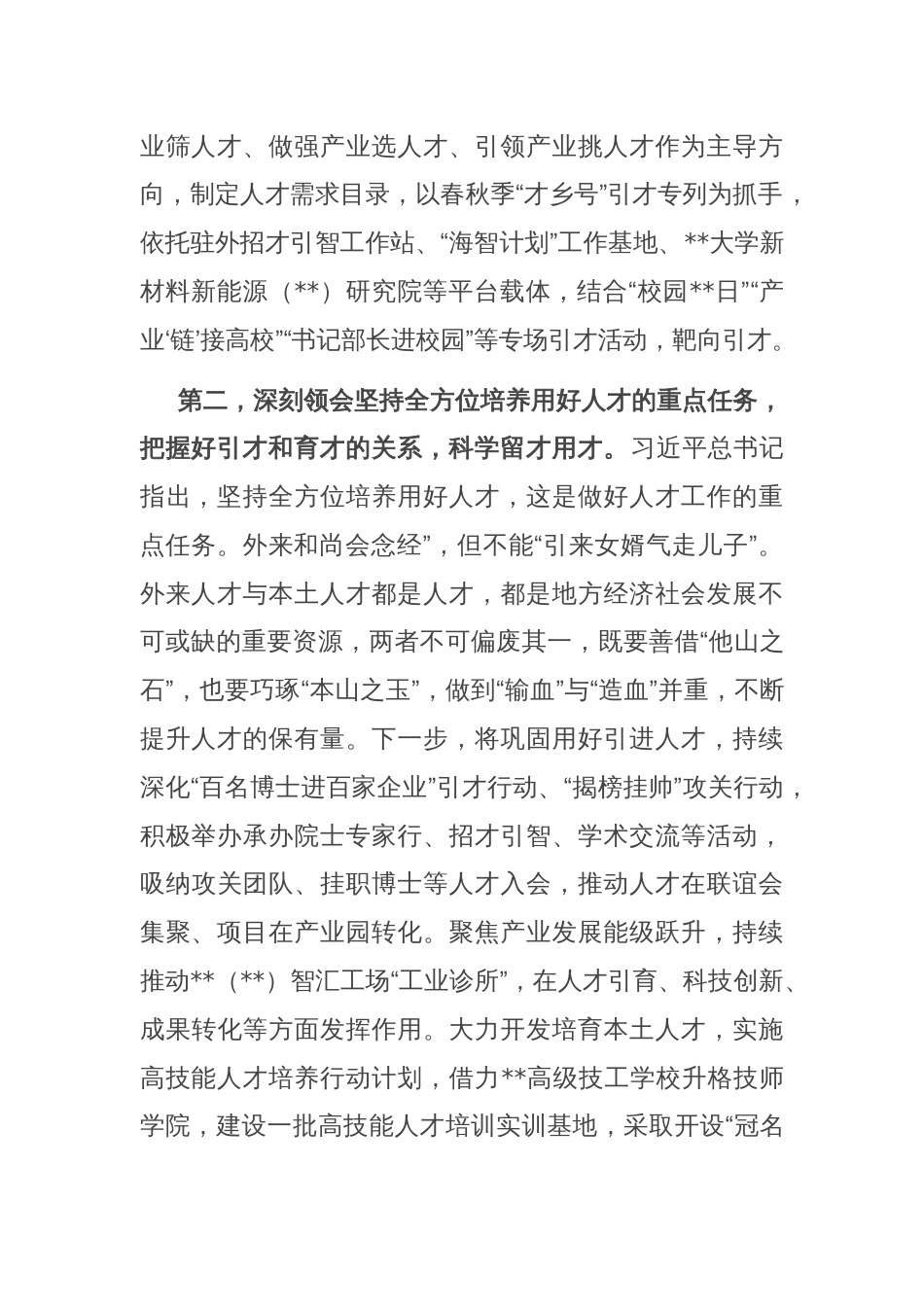 业筛人才、做强产业选人才、引领产业挑人才作为主导方向，制定人才需求目录，以春秋季“才乡号”引才专列为抓手，依托驻外招才引智工作站、“海智计划”工作基地、**大学新材料新能源（**）研究院等平台载体，结合“校园**日”“产业‘链’接高校”“书记部长进校园”等专场引才活动，靶向引才。

第二，深刻领会坚持全方位培养用好人才的重点任务，把握好引才和育才的关系，科学留才用才。习近平总书记指出，坚持全方位培养用好人才，这是做好人才工作的重点任务。外来和尚会念经”，但不能“引来女婿气走儿子”。外来人才与本土人才都是人才，都是地方经济社会发展不可或缺的重要资源，两者不可偏废其一，既要善借“他山之石”，也要巧琢“本山之玉”，做到“输血”与“造血”并重，不断提升人才的保有量。下一步，将巩固用好引进人才，持续深化“百名博士进百家企业”引才行动、“揭榜挂帅”攻关行动，积极举办承办院士专家行、招才引智、学术交流等活动，吸纳攻关团队、挂职博士等人才入会，推动人才在联谊会集聚、项目在产业园转化。聚焦产业发展能级跃升，持续推动**（**）智汇工场“工业诊所”，在人才引育、科技创新、成果转化等方面发挥作用。大力开发培育本土人才，实施高技能人才培养行动计划，借力**高级技工学校升格技师学院，建设一批高技能人才培训实训基地，采取开设“冠名